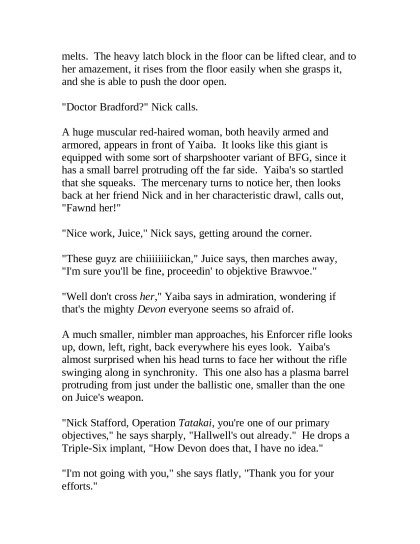 melts. The heavy latch block in the floor can be lifted clear, and to her amazement, it rises from the floor easily when she grasps it, and she is able to push the door open.

"Doctor Bradford?" Nick calls.

A huge muscular red-haired woman, both heavily armed and armored, appears in front of Yaiba. It looks like this giant is equipped with some sort of sharpshooter variant of BFG, since it has a small barrel protruding off the far side. Yaiba's so startled that she squeaks. The mercenary turns to notice her, then looks back at her friend Nick and in her characteristic drawl, calls out, "Fawnd her!"

"Nice work, Juice," Nick says, getting around the corner.

"These guyz are chiiiiiiiickan," Juice says, then marches away, "I'm sure you'll be fine, proceedin' to objektive Brawvoe."

"Well don't cross her," Yaiba says in admiration, wondering if that's the mighty Devon everyone seems so afraid of.

A much smaller, nimbler man approaches, his Enforcer rifle looks up, down, left, right, back everywhere his eyes look. Yaiba's almost surprised when his head turns to face her without the rifle swinging along in synchronity. This one also has a plasma barrel protruding from just under the ballistic one, smaller than the one on Juice's weapon.

"Nick Stafford, Operation Tatakai, you're one of our primary objectives," he says sharply, "Hallwell's out already." He drops a Triple-Six implant, "How Devon does that, I have no idea."

"I'm not going with you," she says flatly, "Thank you for your efforts."